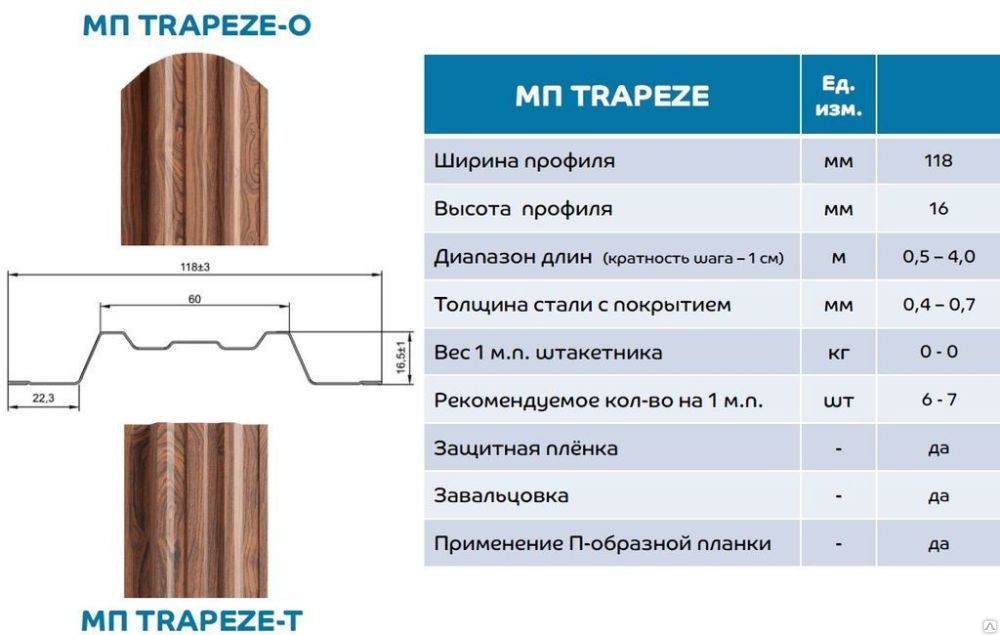 МП TRAPEZE-O

118±3

60

16,5±1

22,3

МП TRAPEZE-T

| МП TRAPEZE | Ед. изм. | |
|---|---|---|
| Ширина профиля | мм | 118 |
| Высота профиля | мм | 16 |
| Диапазон длин (кратность шага – 1 см) | м | 0,5 – 4,0 |
| Толщина стали с покрытием | мм | 0,4 – 0,7 |
| Вес 1 м.п. штакетника | кг | 0 - 0 |
| Рекомендуемое кол-во на 1 м.п. | шт | 6 - 7 |
| Защитная плёнка | - | да |
| Завальцовка | - | да |
| Применение П-образной планки | - | да |